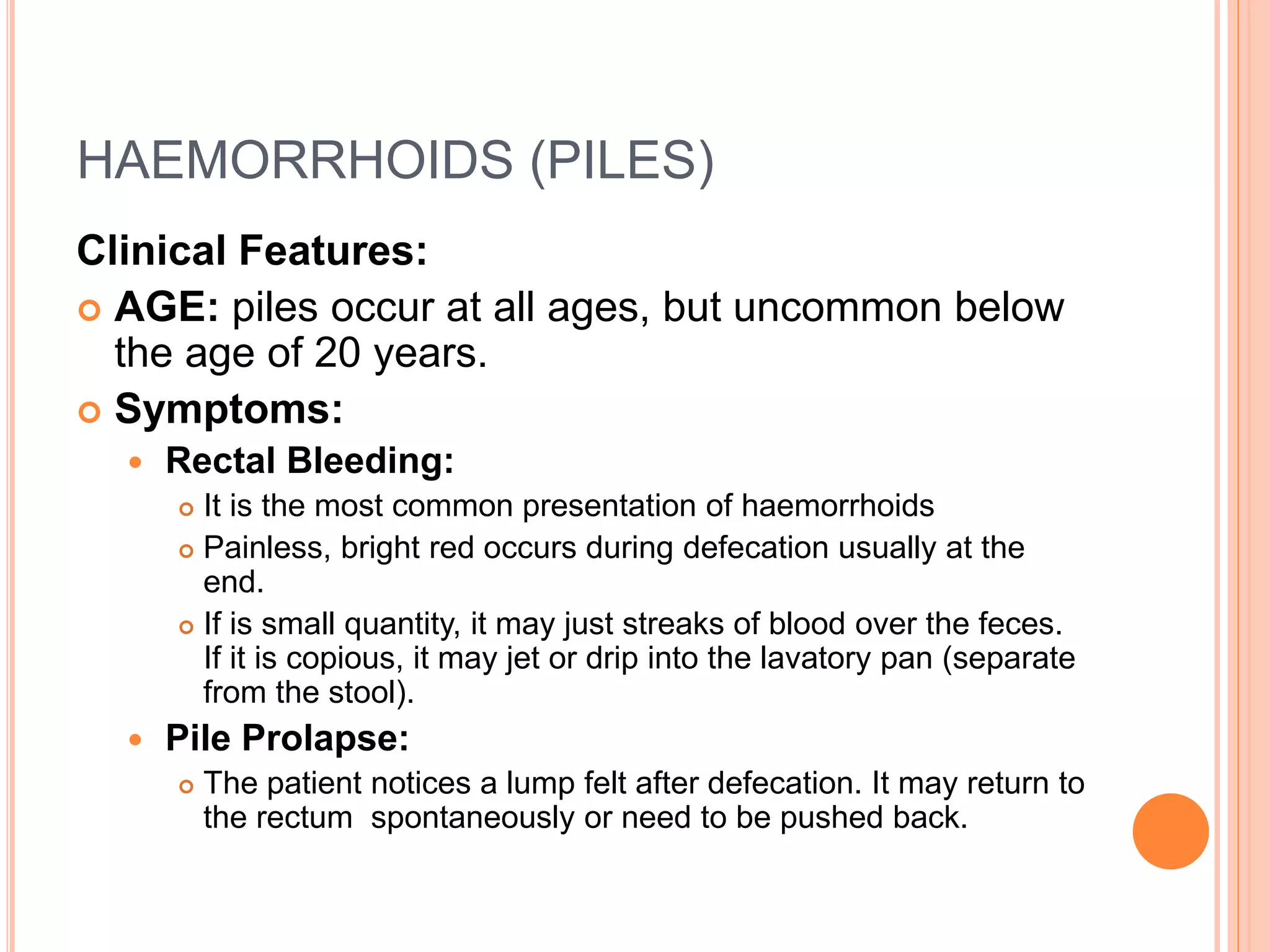 HAEMORRHOIDS (PILES)

Clinical Features:

AGE: piles occur at all ages, but uncommon below the age of 20 years.

Symptoms:

Rectal Bleeding:

It is the most common presentation of haemorrhoids

Painless, bright red occurs during defecation usually at the end.

If is small quantity, it may just streaks of blood over the feces. If it is copious, it may jet or drip into the lavatory pan (separate from the stool).

Pile Prolapse:

The patient notices a lump felt after defecation. It may return to the rectum spontaneously or need to be pushed back.